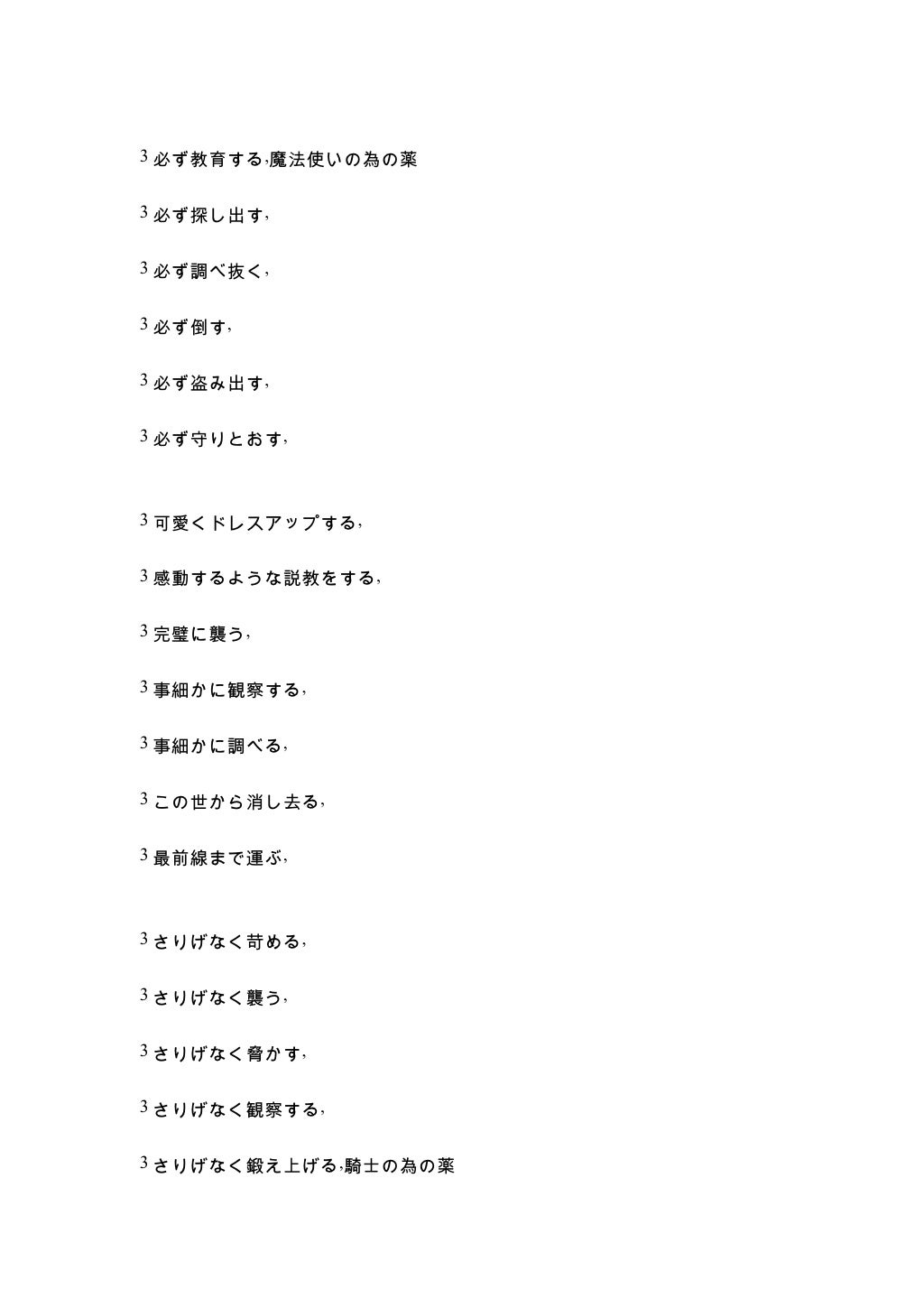 3 必ず教育する,魔法使いの為の薬

3 必ず探し出す,

3 必ず調べ抜く,

3 必ず倒す,

3 必ず盗み出す,

3 必ず守りとおす,

3 可愛くドレスアップする,

3 感動するような説教をする,

3 完璧に襲う,

3 事細かに観察する,

3 事細かに調べる,

3 この世から消し去る,

3 最前線まで運ぶ,

3 さりげなく苛める,

3 さりげなく襲う,

3 さりげなく脅かす,

3 さりげなく観察する,

3 さりげなく鍛え上げる,騎士の為の薬